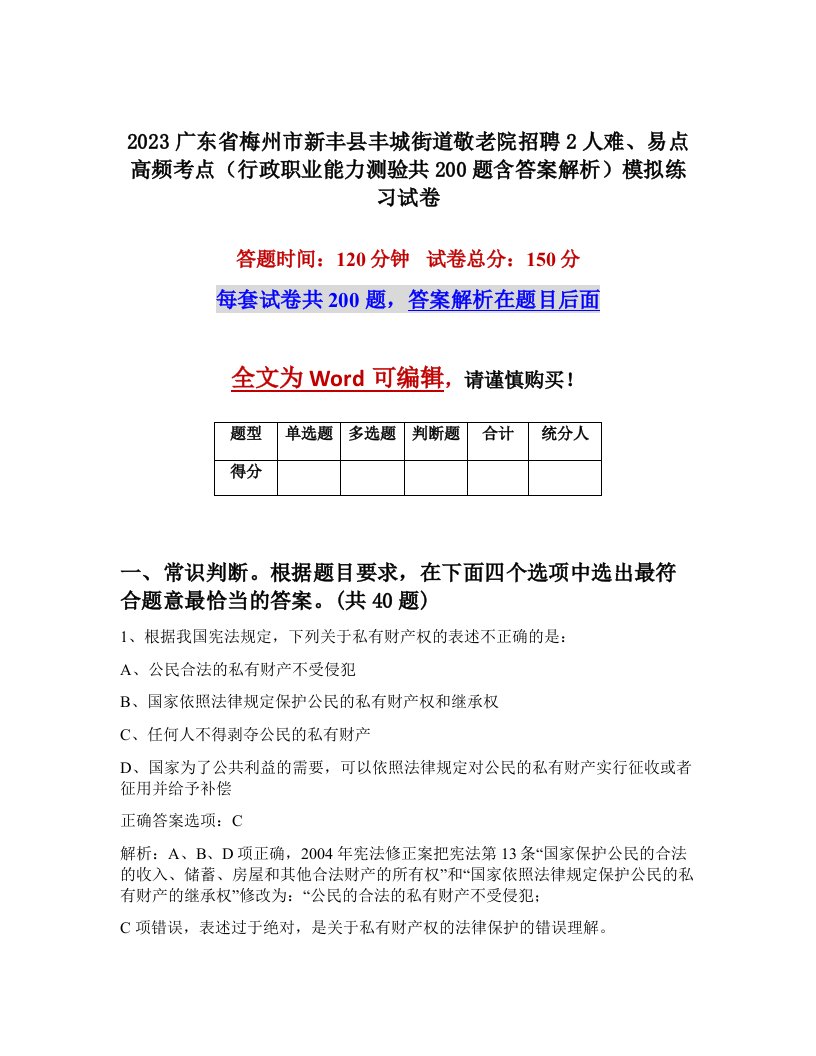 2023 广东省梅州市新丰县丰城街道敬老院招聘 2 人难、易点高频考点（行政职业能力测验共 200 题含答案解析）模拟练习试卷

答题时间：120 分钟　试卷总分：150 分

每套试卷共 200 题，答案解析在题目后面

全文为 Word 可编辑，请谨慎购买！

| 题型 | 单选题 | 多选题 | 判断题 | 合计 | 统分人 |
|---|---|---|---|---|---|
| 得分 | | | | | |

一、常识判断。根据题目要求，在下面四个选项中选出最符合题意最恰当的答案。(共 40 题)

1、根据我国宪法规定，下列关于私有财产权的表述不正确的是：

A、公民合法的私有财产不受侵犯

B、国家依照法律规定保护公民的私有财产权和继承权

C、任何人不得剥夺公民的私有财产

D、国家为了公共利益的需要，可以依照法律规定对公民的私有财产实行征收或者征用并给予补偿

正确答案选项：C

解析：A、B、D 项正确，2004 年宪法修正案把宪法第 13 条“国家保护公民的合法的收入、储蓄、房屋和其他合法财产的所有权”和“国家依照法律规定保护公民的私有财产的继承权”修改为：“公民的合法的私有财产不受侵犯；

C 项错误，表述过于绝对，是关于私有财产权的法律保护的错误理解。